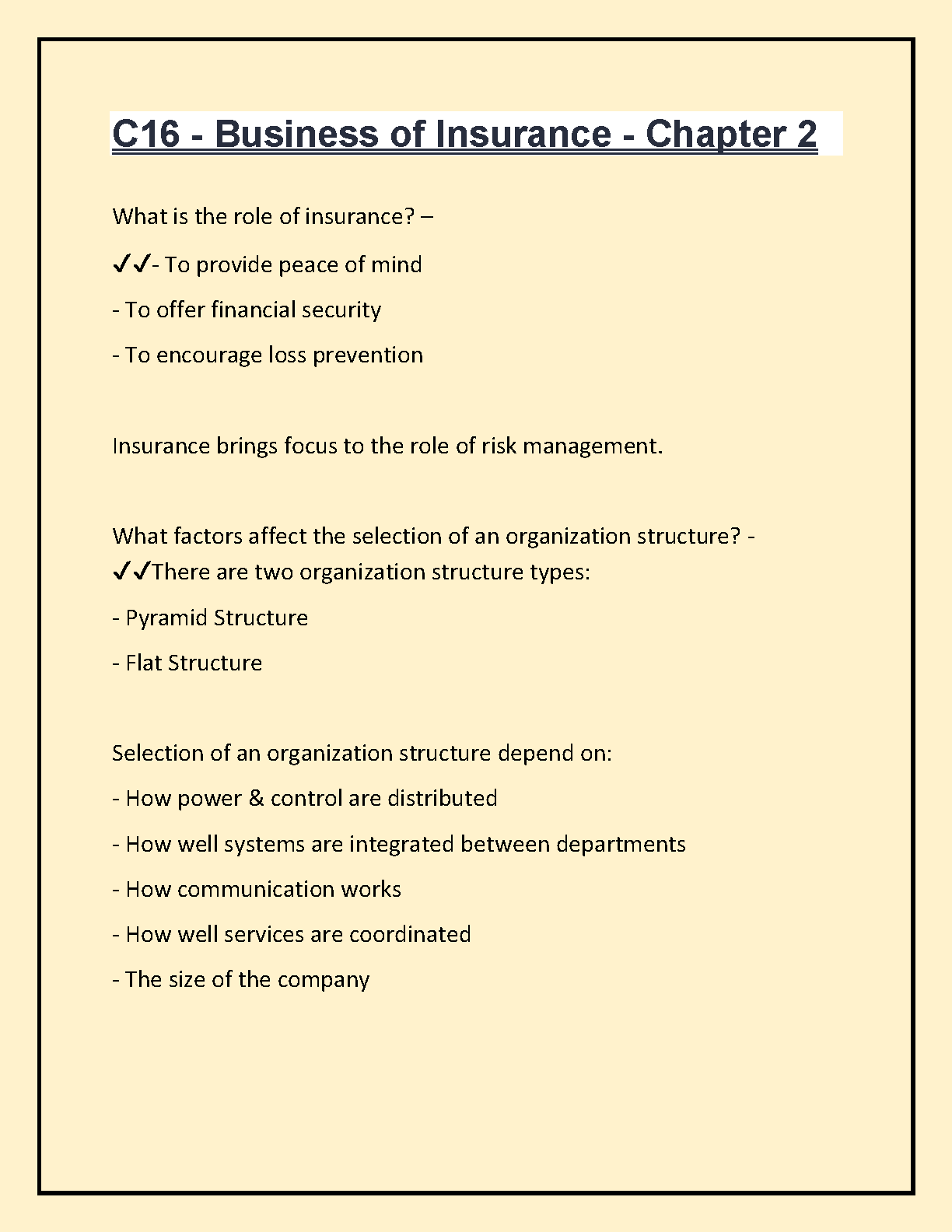 C16 - Business of Insurance - Chapter 2

What is the role of insurance? –

✓✓- To provide peace of mind

- To offer financial security

- To encourage loss prevention

Insurance brings focus to the role of risk management.

What factors affect the selection of an organization structure? - ✓✓There are two organization structure types:

- Pyramid Structure

- Flat Structure

Selection of an organization structure depend on:

- How power & control are distributed

- How well systems are integrated between departments

- How communication works

- How well services are coordinated

- The size of the company